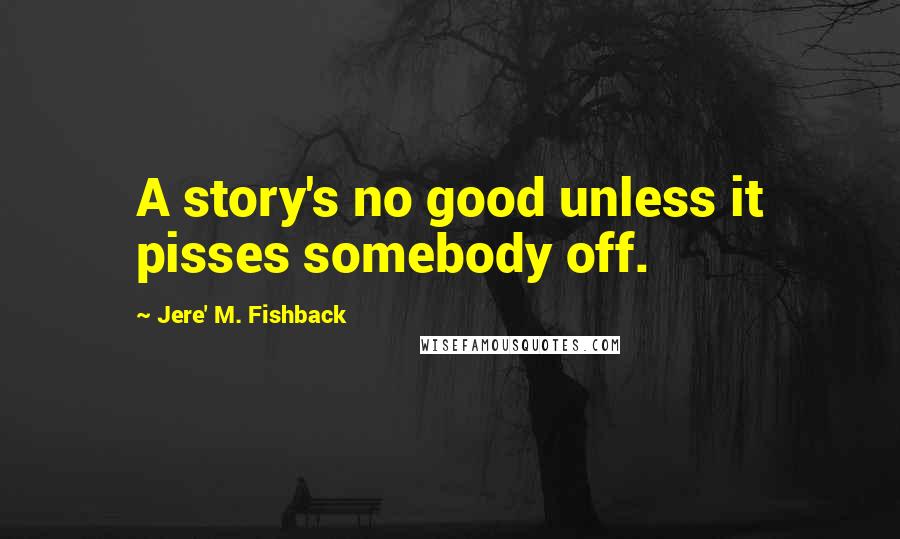 A story's no good unless it pisses somebody off.

~ Jere' M. Fishback

WISEFAMOUSQUOTES.COM